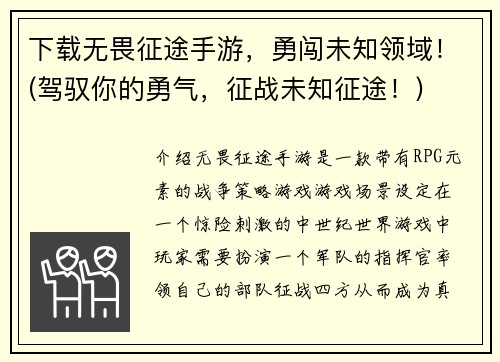 下载无畏征途手游，勇闯未知领域！(驾驭你的勇气，征战未知征途！)

介绍无畏征途手游是一款带有RPG元素的战争策略游戏游戏场景设定在一个惊险刺激的中世纪世界游戏中玩家需要扮演一个军队的指挥官率领自己的部队征战四方从而成为真